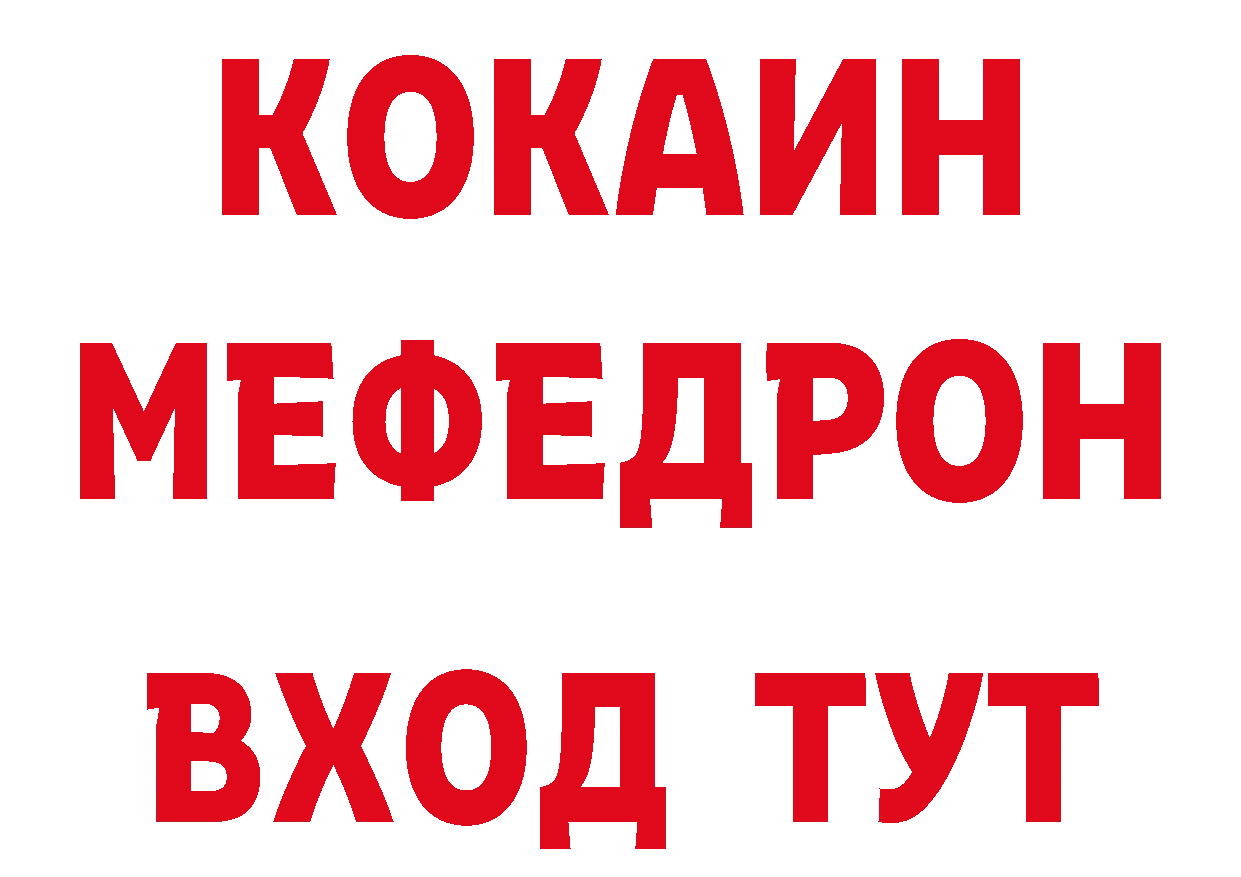 КОКАИН
МЕФЕДРОН
ВХОД ТУТ